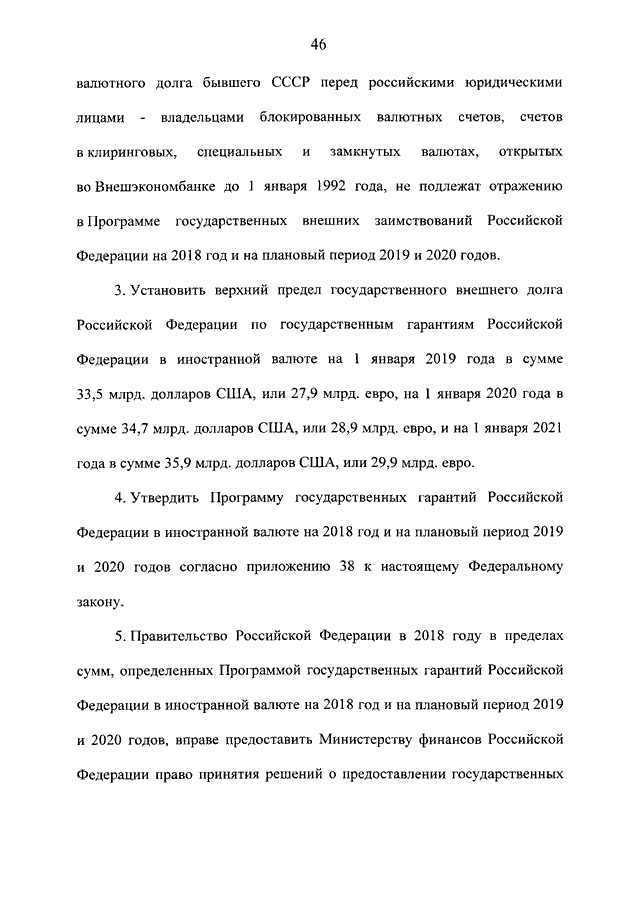 46

валютного долга бывшего СССР перед российскими юридическими лицами - владельцами блокированных валютных счетов, счетов в клиринговых, специальных и замкнутых валютах, открытых во Внешэкономбанке до 1 января 1992 года, не подлежат отражению в Программе государственных внешних заимствований Российской Федерации на 2018 год и на плановый период 2019 и 2020 годов.

3. Установить верхний предел государственного внешнего долга Российской Федерации по государственным гарантиям Российской Федерации в иностранной валюте на 1 января 2019 года в сумме 33,5 млрд. долларов США, или 27,9 млрд. евро, на 1 января 2020 года в сумме 34,7 млрд. долларов США, или 28,9 млрд. евро, и на 1 января 2021 года в сумме 35,9 млрд. долларов США, или 29,9 млрд. евро.

4. Утвердить Программу государственных гарантий Российской Федерации в иностранной валюте на 2018 год и на плановый период 2019 и 2020 годов согласно приложению 38 к настоящему Федеральному закону.

5. Правительство Российской Федерации в 2018 году в пределах сумм, определенных Программой государственных гарантий Российской Федерации в иностранной валюте на 2018 год и на плановый период 2019 и 2020 годов, вправе предоставить Министерству финансов Российской Федерации право принятия решений о предоставлении государственных